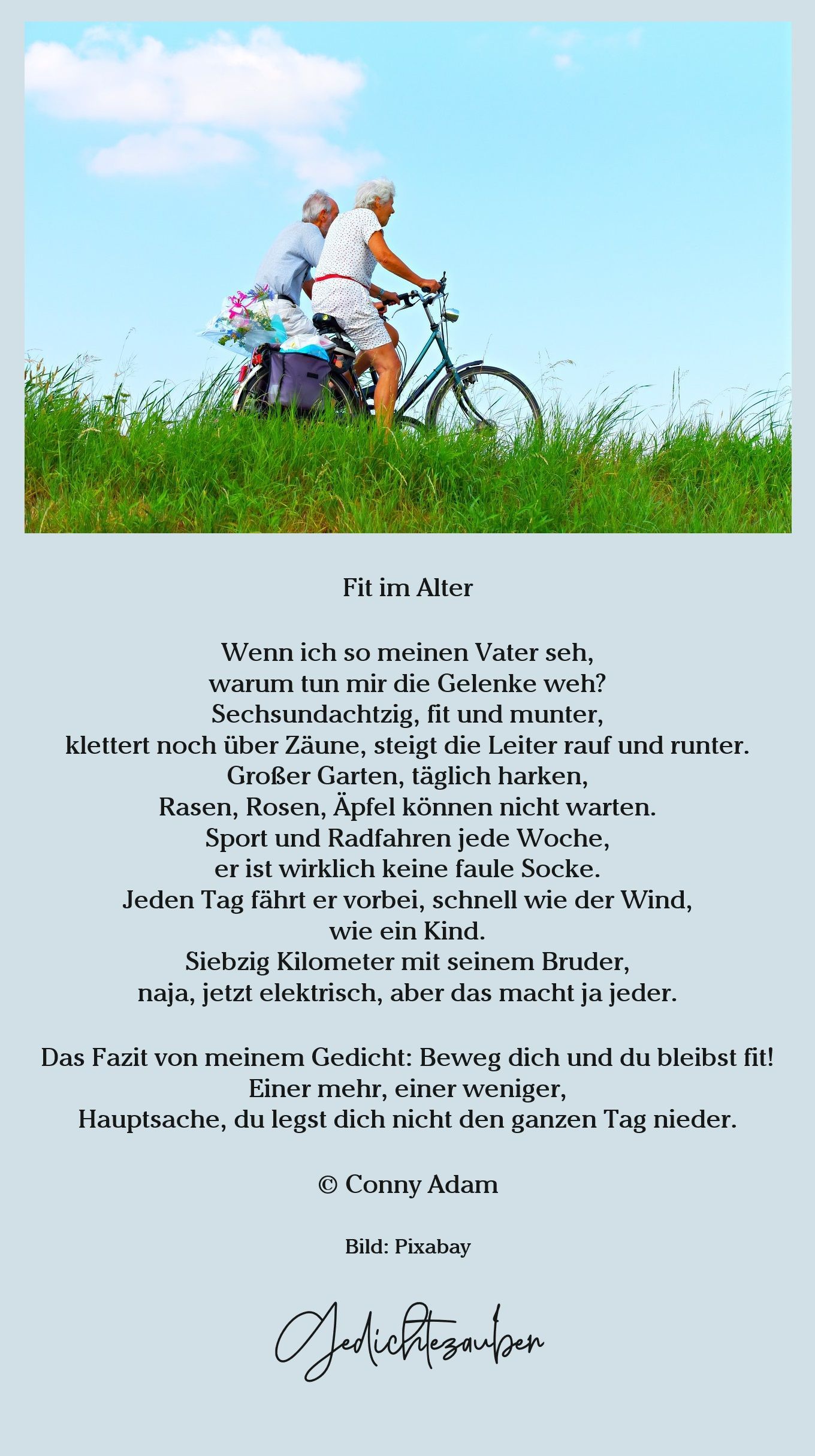 Fit im Alter

Wenn ich so meinen Vater seh,
warum tun mir die Gelenke weh?
Sechsundachtzig, fit und munter,
klettert noch über Zäune, steigt die Leiter rauf und runter.
Großer Garten, täglich harken,
Rasen, Rosen, Äpfel können nicht warten.
Sport und Radfahren jede Woche,
er ist wirklich keine faule Socke.
Jeden Tag fährt er vorbei, schnell wie der Wind,
wie ein Kind.
Siebzig Kilometer mit seinem Bruder,
naja, jetzt elektrisch, aber das macht ja jeder.

Das Fazit von meinem Gedicht: Beweg dich und du bleibst fit!
Einer mehr, einer weniger,
Hauptsache, du legst dich nicht den ganzen Tag nieder.

© Conny Adam

Bild: Pixabay

Gedichtezauber